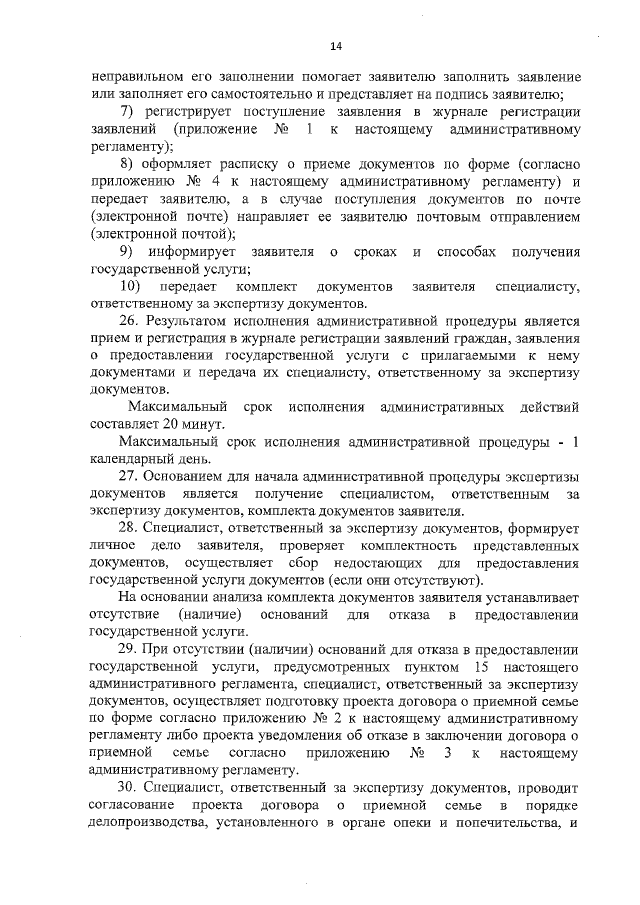 14

неправильном его заполнении помогает заявителю заполнить заявление или заполняет его самостоятельно и представляет на подпись заявителю;

7) регистрирует поступление заявления в журнале регистрации заявлений (приложение № 1 к настоящему административному регламенту);

8) оформляет расписку о приеме документов по форме (согласно приложению № 4 к настоящему административному регламенту) и передает заявителю, а в случае поступления документов по почте (электронной почте) направляет ее заявителю почтовым отправлением (электронной почтой);

9) информирует заявителя о сроках и способах получения государственной услуги;

10) передает комплект документов заявителя специалисту, ответственному за экспертизу документов.

26. Результатом исполнения административной процедуры является прием и регистрация в журнале регистрации заявлений граждан, заявления о предоставлении государственной услуги с прилагаемыми к нему документами и передача их специалисту, ответственному за экспертизу документов.

Максимальный срок исполнения административных действий составляет 20 минут.

Максимальный срок исполнения административной процедуры - 1 календарный день.

27. Основанием для начала административной процедуры экспертизы документов является получение специалистом, ответственным за экспертизу документов, комплекта документов заявителя.

28. Специалист, ответственный за экспертизу документов, формирует личное дело заявителя, проверяет комплектность представленных документов, осуществляет сбор недостающих для предоставления государственной услуги документов (если они отсутствуют).

На основании анализа комплекта документов заявителя устанавливает отсутствие (наличие) оснований для отказа в предоставлении государственной услуги.

29. При отсутствии (наличии) оснований для отказа в предоставлении государственной услуги, предусмотренных пунктом 15 настоящего административного регламента, специалист, ответственный за экспертизу документов, осуществляет подготовку проекта договора о приемной семье по форме согласно приложению № 2 к настоящему административному регламенту либо проекта уведомления об отказе в заключении договора о приемной семье согласно приложению № 3 к настоящему административному регламенту.

30. Специалист, ответственный за экспертизу документов, проводит согласование проекта договора о приемной семье в порядке делопроизводства, установленного в органе опеки и попечительства, и